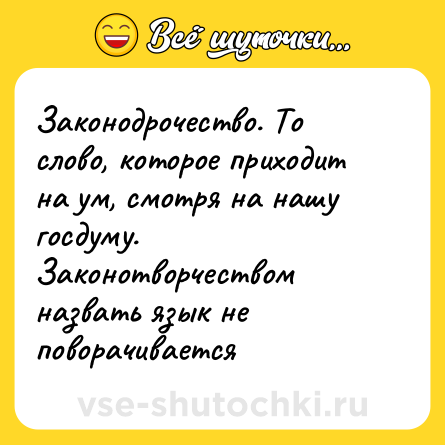 Всё шуточки...

Законодрочество. То слово, которое приходит на ум, смотря на нашу госдуму. Законотворчеством назвать язык не поворачивается

vse-shutochki.ru